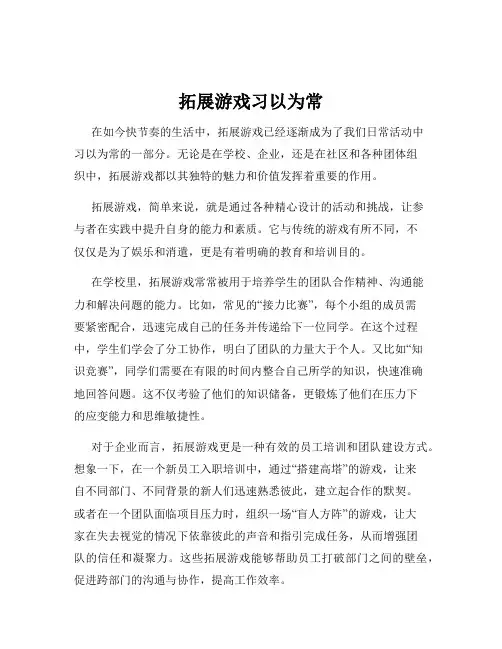 拓展游戏习以为常

在如今快节奏的生活中，拓展游戏已经逐渐成为了我们日常活动中习以为常的一部分。无论是在学校、企业，还是在社区和各种团体组织中，拓展游戏都以其独特的魅力和价值发挥着重要的作用。

拓展游戏，简单来说，就是通过各种精心设计的活动和挑战，让参与者在实践中提升自身的能力和素质。它与传统的游戏有所不同，不仅仅是为了娱乐和消遣，更是有着明确的教育和培训目的。

在学校里，拓展游戏常常被用于培养学生的团队合作精神、沟通能力和解决问题的能力。比如，常见的“接力比赛”，每个小组的成员需要紧密配合，迅速完成自己的任务并传递给下一位同学。在这个过程中，学生们学会了分工协作，明白了团队的力量大于个人。又比如“知识竞赛”，同学们需要在有限的时间内整合自己所学的知识，快速准确地回答问题。这不仅考验了他们的知识储备，更锻炼了他们在压力下的应变能力和思维敏捷性。

对于企业而言，拓展游戏更是一种有效的员工培训和团队建设方式。想象一下，在一个新员工入职培训中，通过“搭建高塔”的游戏，让来自不同部门、不同背景的新人们迅速熟悉彼此，建立起合作的默契。或者在一个团队面临项目压力时，组织一场“盲人方阵”的游戏，让大家在失去视觉的情况下依靠彼此的声音和指引完成任务，从而增强团队的信任和凝聚力。这些拓展游戏能够帮助员工打破部门之间的壁垒，促进跨部门的沟通与协作，提高工作效率。